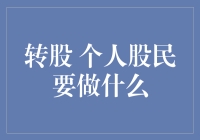 转股 个人股民要做什么